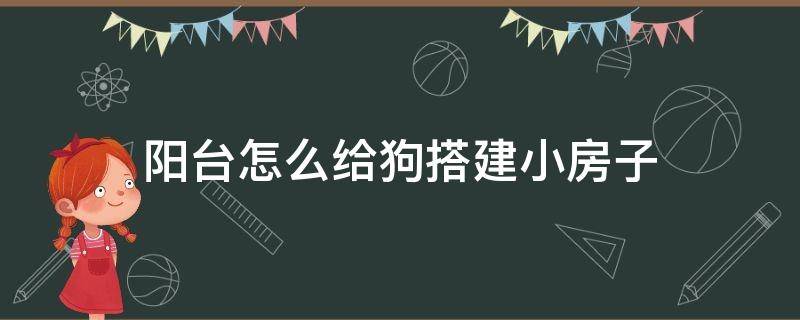 阳台怎么给狗搭建小房子